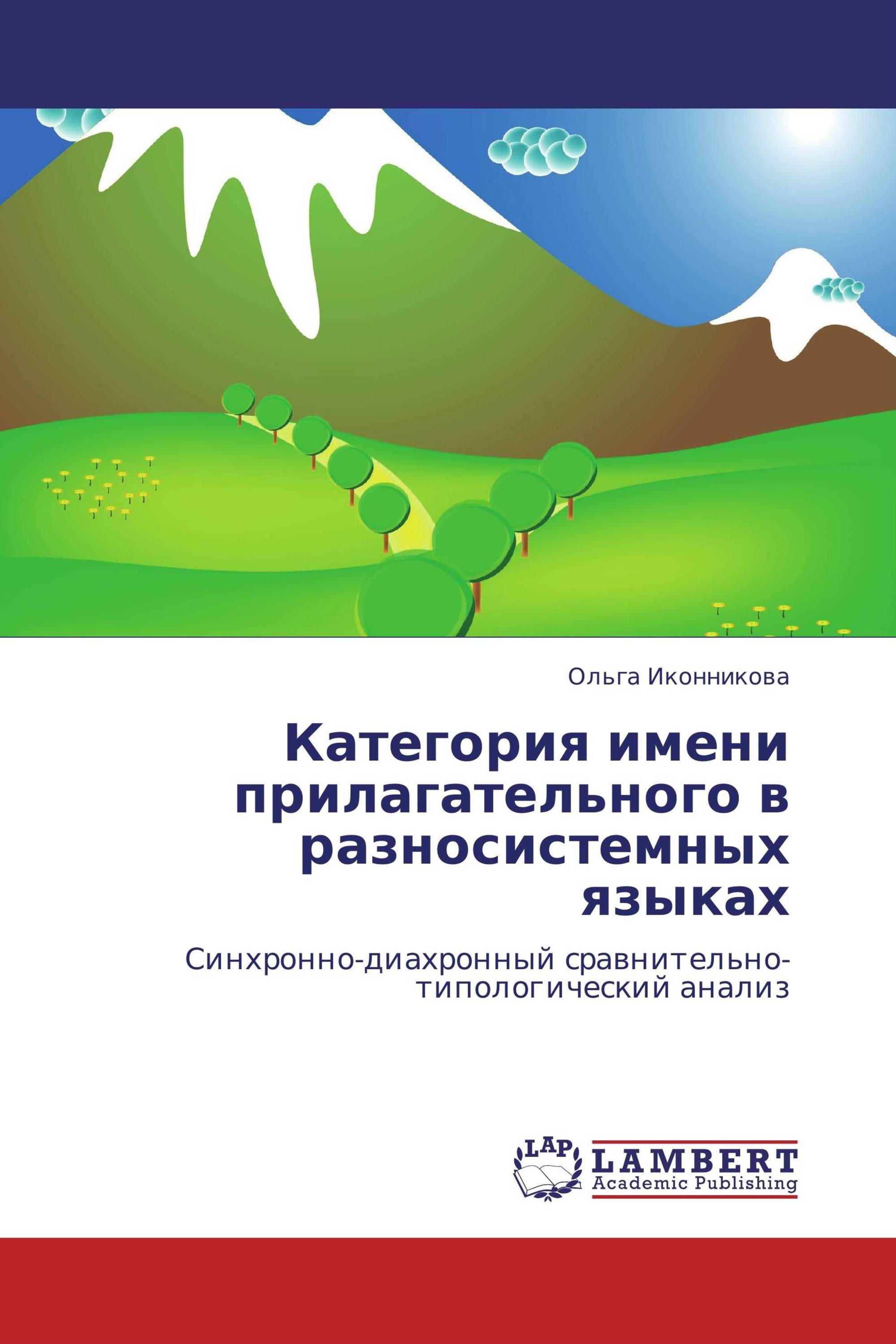 Ольга Иконникова

Категория имени прилагательного в разносистемных языках

Синхронно-диахронный сравнительно-типологический анализ

LAP
LAMBERT
Academic Publishing